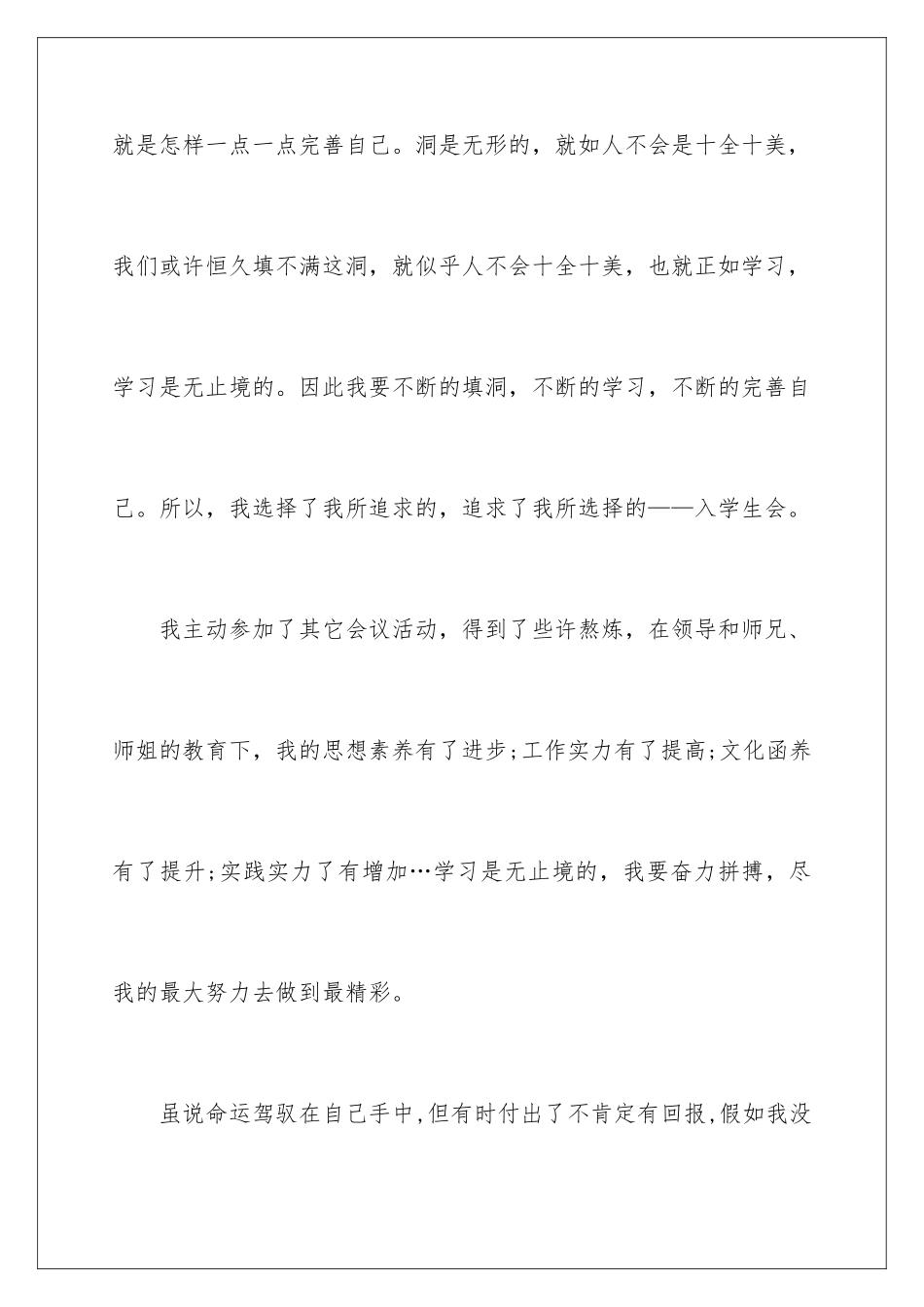 就是怎样一点一点完善自己。洞是无形的，就如人不会是十全十美，我们或许恒久填不满这洞，就似乎人不会十全十美，也就正如学习，学习是无止境的。因此我要不断的填洞，不断的学习，不断的完善自己。所以，我选择了我所追求的，追求了我所选择的——入学生会。

我主动参加了其它会议活动，得到了些许熬炼，在领导和师兄、师姐的教育下，我的思想素养有了进步;工作实力有了提高;文化函养有了提升;实践实力了有增加…学习是无止境的，我要奋力拼搏，尽我的最大努力去做到最精彩。

虽说命运驾驭在自己手中,但有时付出了不肯定有回报,假如我没